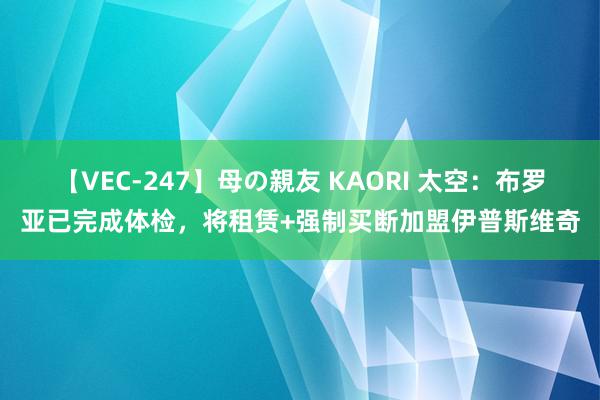 【VEC-247】母の親友 KAORI 太空：布罗亚已完成体检，将租赁+强制买断加盟伊普斯维奇